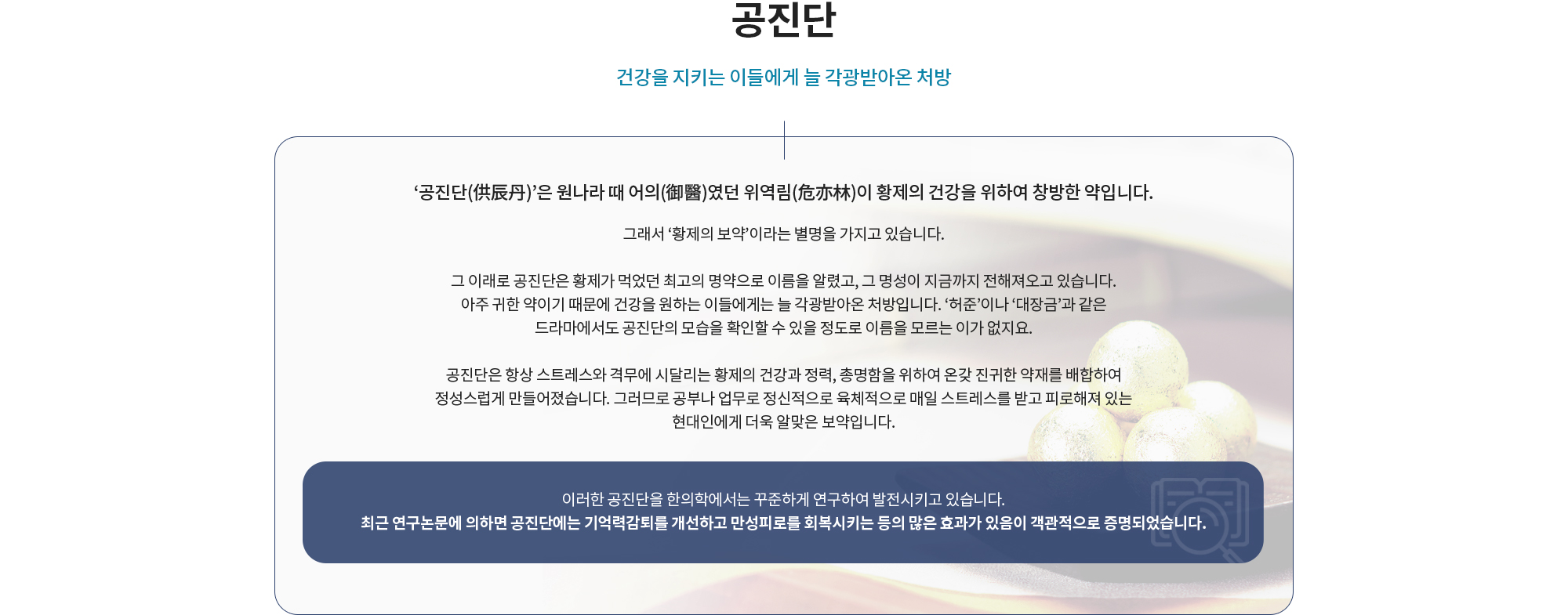 공진단

건강을 지키는 이들에게 늘 각광받아온 처방

'공진단(供辰丹)'은 원나라 때 어의(御醫)였던 위역림(危亦林)이 황제의 건강을 위하여 창방한 약입니다.

그래서 '황제의 보약'이라는 별명을 가지고 있습니다.

그 이래로 공진단은 황제가 먹었던 최고의 명약으로 이름을 알렸고, 그 명성이 지금까지 전해져오고 있습니다. 아주 귀한 약이기 때문에 건강을 원하는 이들에게는 늘 각광받아온 처방입니다. '허준'이나 '대장금'과 같은 드라마에서도 공진단의 모습을 확인할 수 있을 정도로 이름을 모르는 이가 없지요.

공진단은 항상 스트레스와 격무에 시달리는 황제의 건강과 정력, 총명함을 위하여 온갖 진귀한 약재를 배합하여 정성스럽게 만들어졌습니다. 그러므로 공부나 업무로 정신적으로 육체적으로 매일 스트레스를 받고 피로해져 있는 현대인에게 더욱 알맞은 보약입니다.

이러한 공진단을 한의학에서는 꾸준하게 연구하여 발전시키고 있습니다.
최근 연구논문에 의하면 공진단에는 기억력감퇴를 개선하고 만성피로를 회복시키는 등의 많은 효과가 있음이 객관적으로 증명되었습니다.